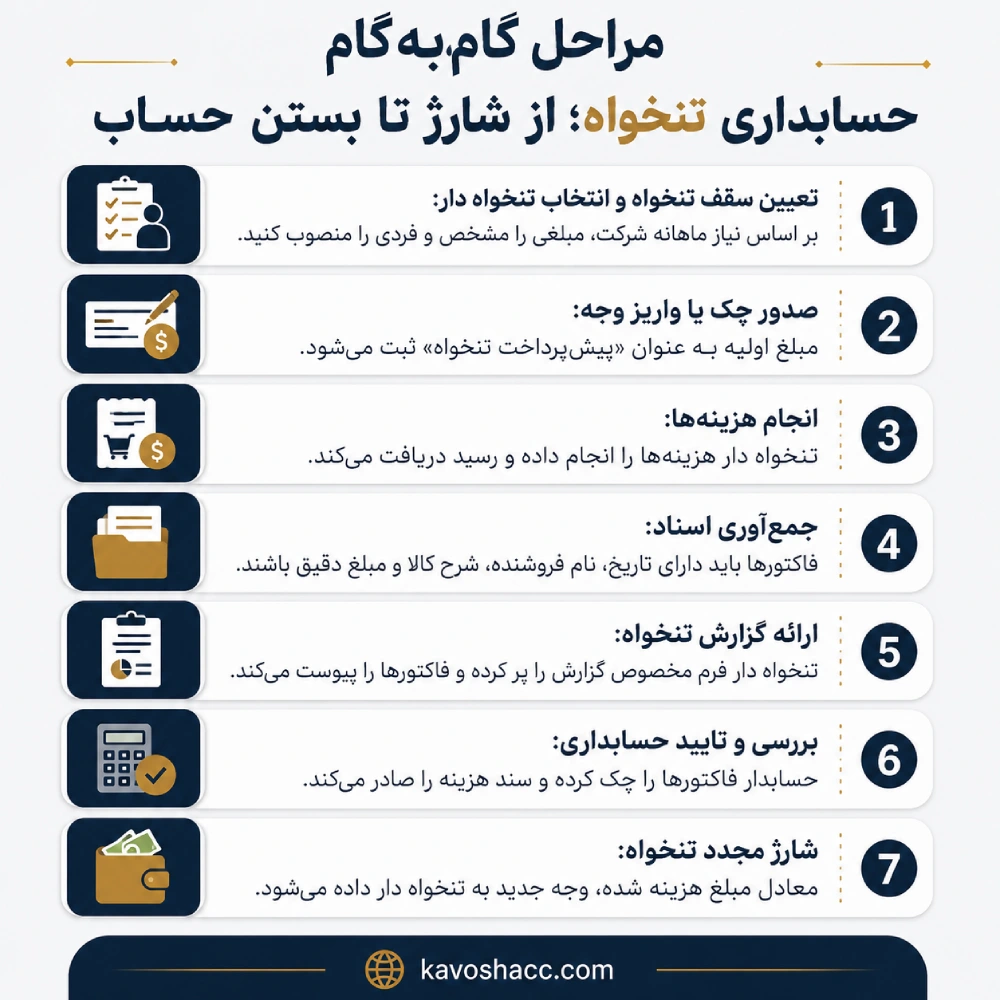 مراحل گام‌به‌گام

حسابداری تنخواه؛ از شارژ تا بستن حساب

1
تعیین سقف تنخواه و انتخاب تنخواه دار:
بر اساس نیاز ماهانه شرکت، مبلغی را مشخص و فردی را منصوب کنید.

2
صدور چک یا واریز وجه:
مبلغ اولیه به عنوان «پیش‌پرداخت تنخواه» ثبت می‌شود.

3
انجام هزینه‌ها:
تنخواه دار هزینه‌ها را انجام داده و رسید دریافت می‌کند.

4
جمع‌آوری اسناد:
فاکتورها باید دارای تاریخ، نام فروشنده، شرح کالا و مبلغ دقیق باشند.

5
ارائه گزارش تنخواه:
تنخواه دار فرم مخصوص گزارش را پر کرده و فاکتورها را پیوست می‌کند.

6
بررسی و تایید حسابداری:
حسابدار فاکتورها را چک کرده و سند هزینه را صادر می‌کند.

7
شارژ مجدد تنخواه:
معادل مبلغ هزینه شده، وجه جدید به تنخواه دار داده می‌شود.

kavoshacc.com